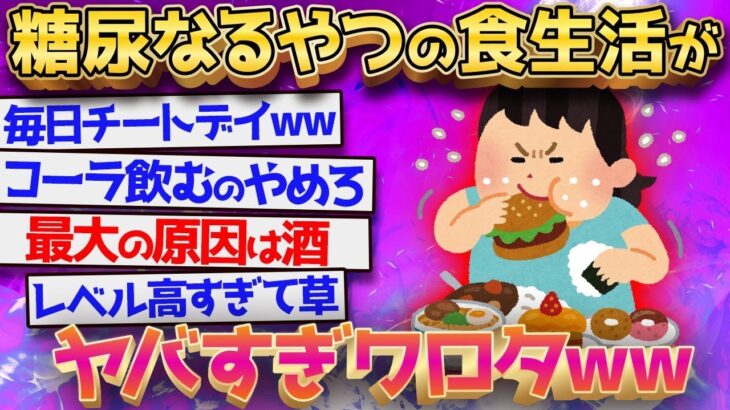 糖尿なるやつの食生活が

毎日チートデイww

コーラ飲むのやめろ

最大の原因は酒

レベル高すぎて草

ヤバすぎワロタww